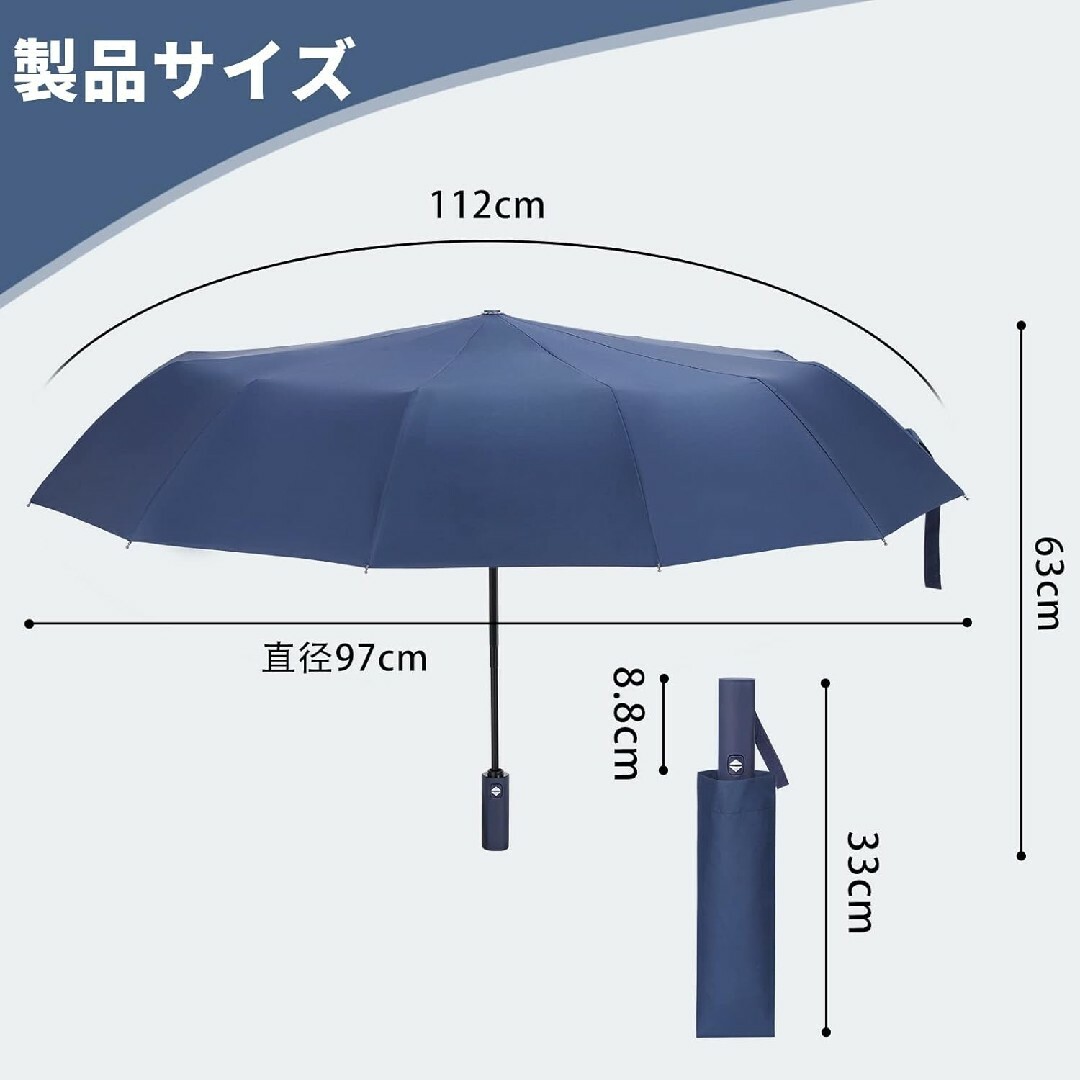 製品サイズ

112cm

63cm

直径97cm

8.8cm

33cm